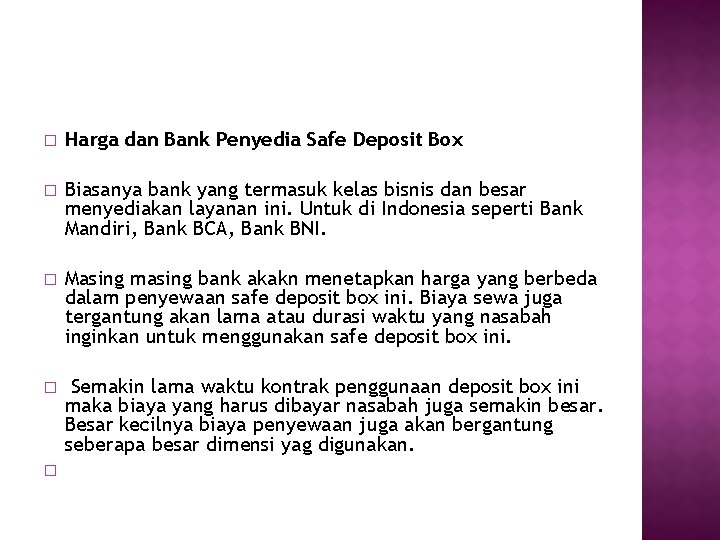 □ Harga dan Bank Penyedia Safe Deposit Box

□ Biasanya bank yang termasuk kelas bisnis dan besar menyediakan layanan ini. Untuk di Indonesia seperti Bank Mandiri, Bank BCA, Bank BNI.

□ Masing masing bank akakn menetapkan harga yang berbeda dalam penyewaan safe deposit box ini. Biaya sewa juga tergantung akan lama atau durasi waktu yang nasabah inginkan untuk menggunakan safe deposit box ini.

□ Semakin lama waktu kontrak penggunaan deposit box ini maka biaya yang harus dibayar nasabah juga semakin besar. Besar kecilnya biaya penyewaan juga akan bergantung seberapa besar dimensi yag digunakan.

□